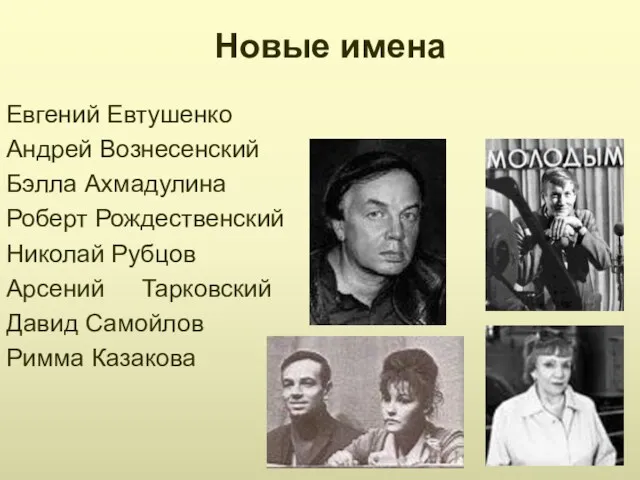 Новые имена

Евгений Евтушенко
Андрей Вознесенский
Бэлла Ахмадулина
Роберт Рождественский
Николай Рубцов
Арсений Тарковский
Давид Самойлов
Римма Казакова

МОЛОДЫМ